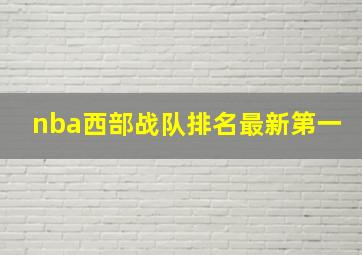 nba西部战队排名最新第一